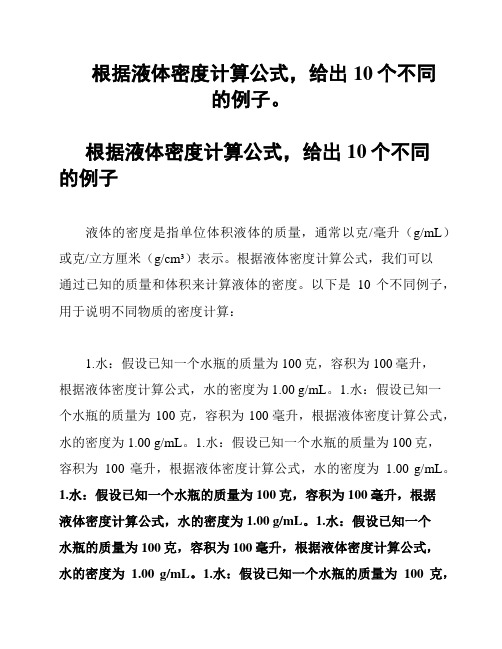 根据液体密度计算公式，给出 10 个不同的例子。

根据液体密度计算公式，给出 10 个不同的例子

液体的密度是指单位体积液体的质量，通常以克/毫升（g/mL）或克/立方厘米（g/cm³）表示。根据液体密度计算公式，我们可以通过已知的质量和体积来计算液体的密度。以下是 10 个不同例子，用于说明不同物质的密度计算：

1.水：假设已知一个水瓶的质量为 100 克，容积为 100 毫升，根据液体密度计算公式，水的密度为 1.00 g/mL。1.水：假设已知一个水瓶的质量为 100 克，容积为 100 毫升，根据液体密度计算公式，水的密度为 1.00 g/mL。1.水：假设已知一个水瓶的质量为 100 克，容积为 100 毫升，根据液体密度计算公式，水的密度为 1.00 g/mL。1.水：假设已知一个水瓶的质量为 100 克，容积为 100 毫升，根据液体密度计算公式，水的密度为 1.00 g/mL。1.水：假设已知一个水瓶的质量为 100 克，容积为 100 毫升，根据液体密度计算公式，水的密度为 1.00 g/mL。1.水：假设已知一个水瓶的质量为 100 克，